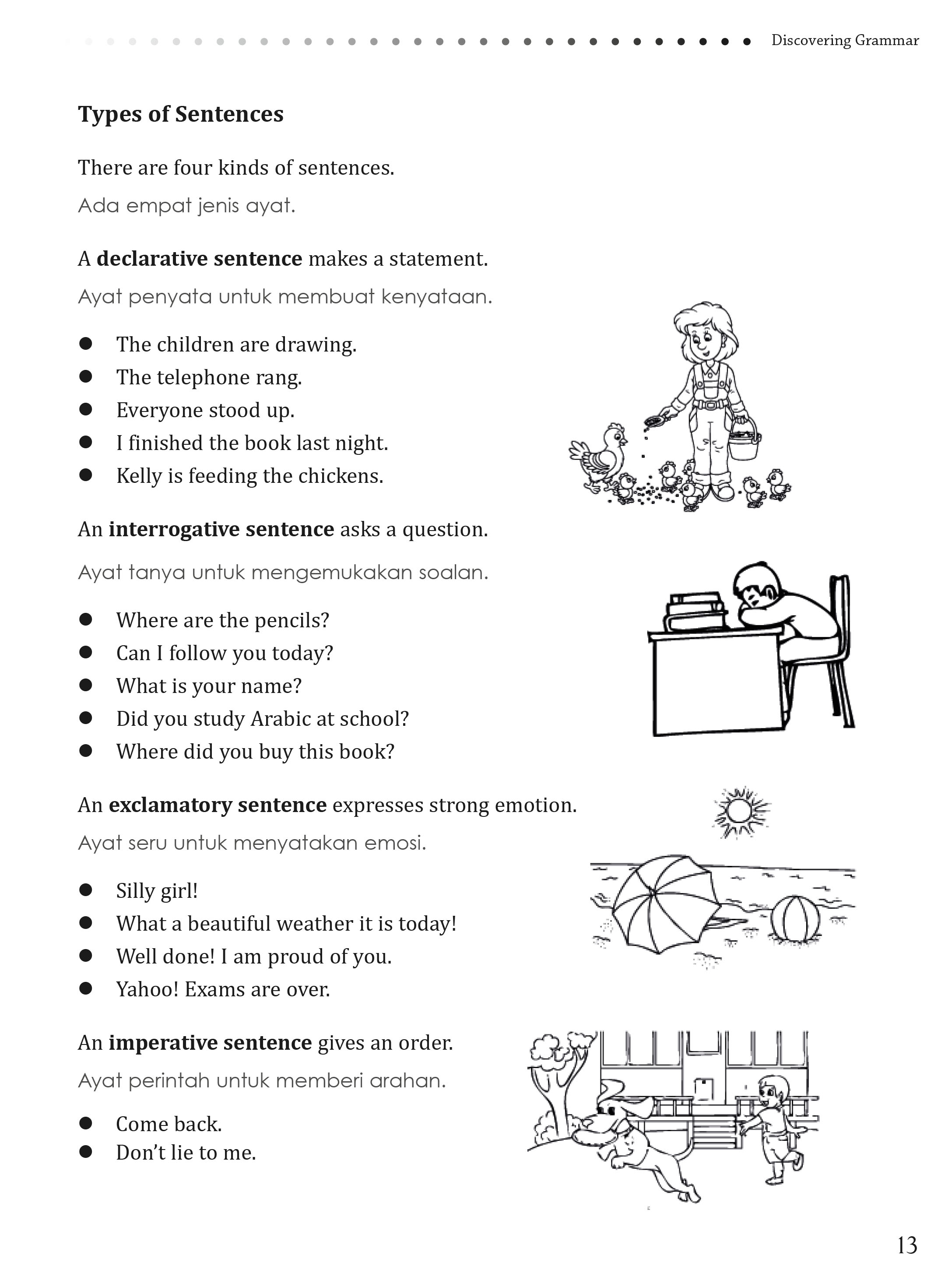 Discovering Grammar

**Types of Sentences**

There are four kinds of sentences.

Ada empat jenis ayat.

A **declarative sentence** makes a statement.

Ayat penyata untuk membuat kenyataan.

- The children are drawing.
- The telephone rang.
- Everyone stood up.
- I finished the book last night.
- Kelly is feeding the chickens.

An **interrogative sentence** asks a question.

Ayat tanya untuk mengemukakan soalan.

- Where are the pencils?
- Can I follow you today?
- What is your name?
- Did you study Arabic at school?
- Where did you buy this book?

An **exclamatory sentence** expresses strong emotion.

Ayat seru untuk menyatakan emosi.

- Silly girl!
- What a beautiful weather it is today!
- Well done! I am proud of you.
- Yahoo! Exams are over.

An **imperative sentence** gives an order.

Ayat perintah untuk memberi arahan.

- Come back.
- Don't lie to me.

13